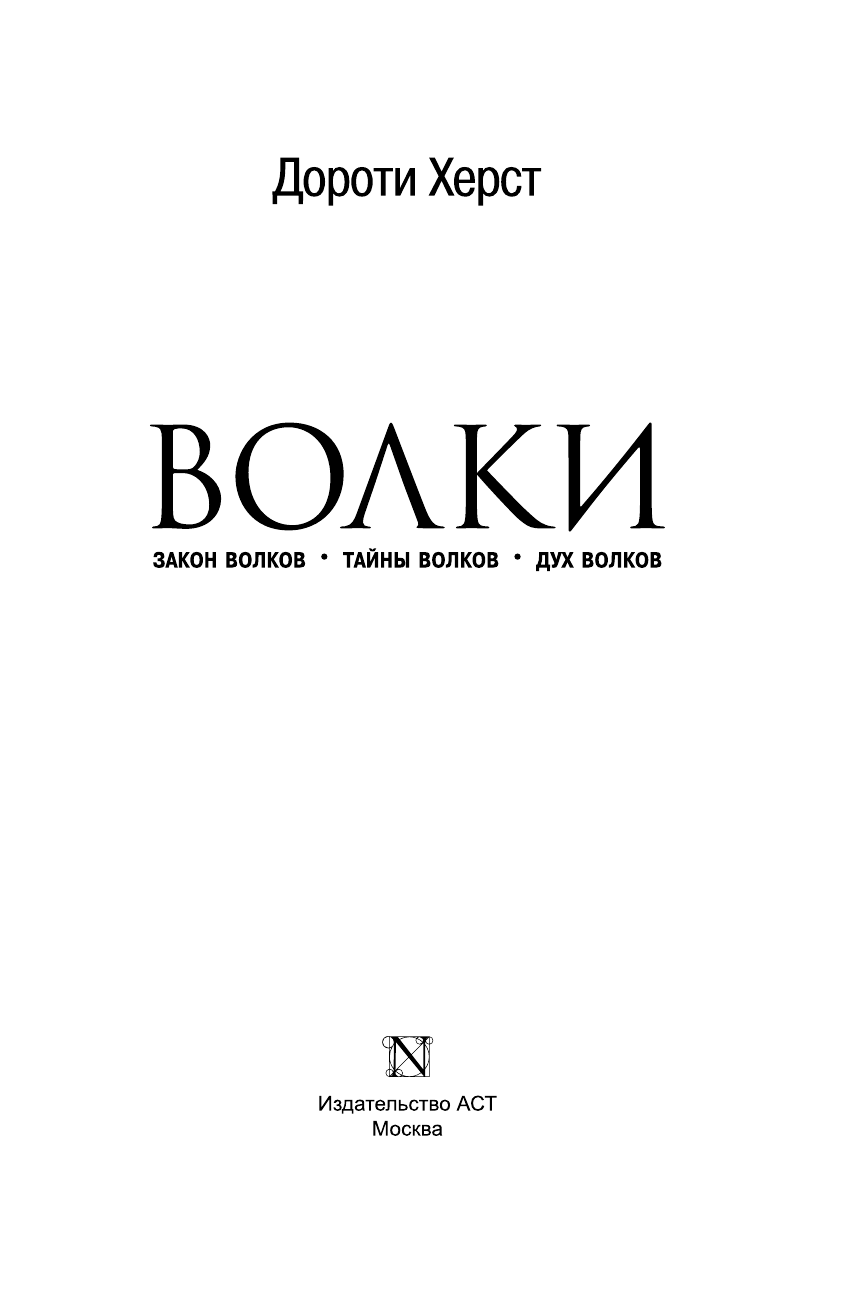 Дороти Херст

ВОЛКИ

ЗАКОН ВОЛКОВ • ТАЙНЫ ВОЛКОВ • ДУХ ВОЛКОВ

N

Издательство АСТ
Москва